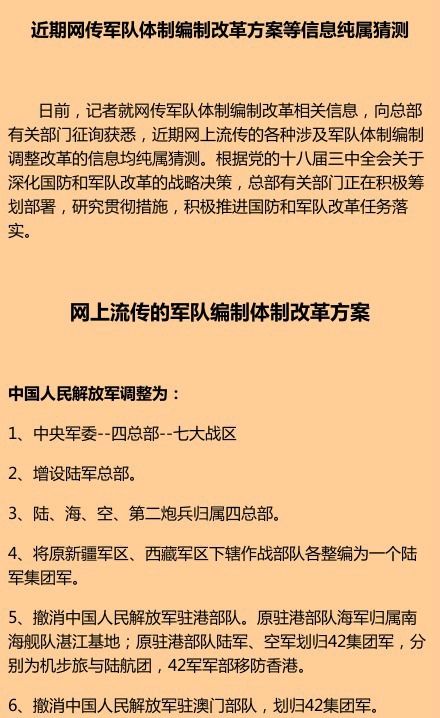 近期网传军队体制编制改革方案等信息纯属猜测

日前，记者就网传军队体制编制改革相关信息，向总部有关部门征询获悉，近期网上流传的各种涉及军队体制编制调整改革的信息均纯属猜测。根据党的十八届三中全会关于深化国防和军队改革的战略决策，总部有关部门正在积极筹划部署，研究贯彻措施，积极推进国防和军队改革任务落实。

网上流传的军队编制体制改革方案

中国人民解放军调整为：

1、中央军委--四总部--七大战区

2、增设陆军总部。

3、陆、海、空、第二炮兵归属四总部。

4、将原新疆军区、西藏军区下辖作战部队各整编为一个陆军集团军。

5、撤消中国人民解放军驻港部队。原驻港部队海军归属南海舰队湛江基地；原驻港部队陆军、空军划归42集团军，分别为机步旅与陆航团，42军军部移防香港。

6、撤消中国人民解放军驻澳门部队，划归42集团军。